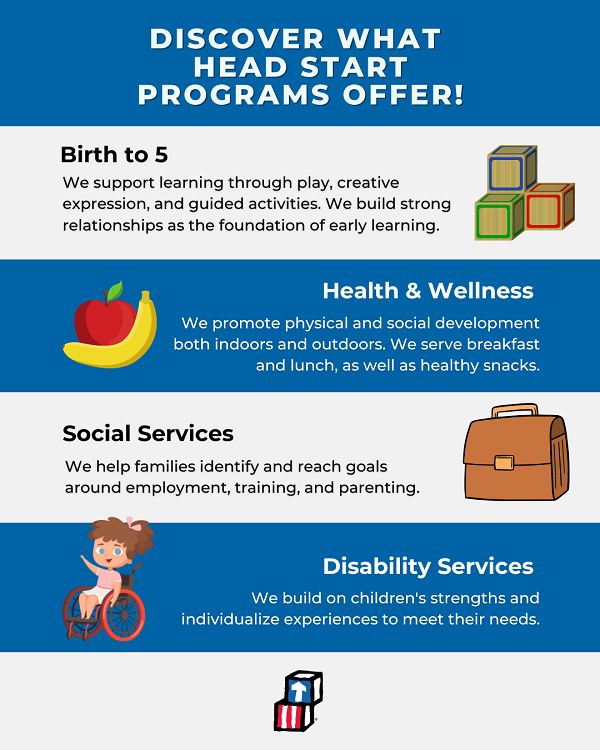 DISCOVER WHAT HEAD START PROGRAMS OFFER!

Birth to 5

We support learning through play, creative expression, and guided activities. We build strong relationships as the foundation of early learning.

Health & Wellness

We promote physical and social development both indoors and outdoors. We serve breakfast and lunch, as well as healthy snacks.

Social Services

We help families identify and reach goals around employment, training, and parenting.

Disability Services

We build on children's strengths and individualize experiences to meet their needs.